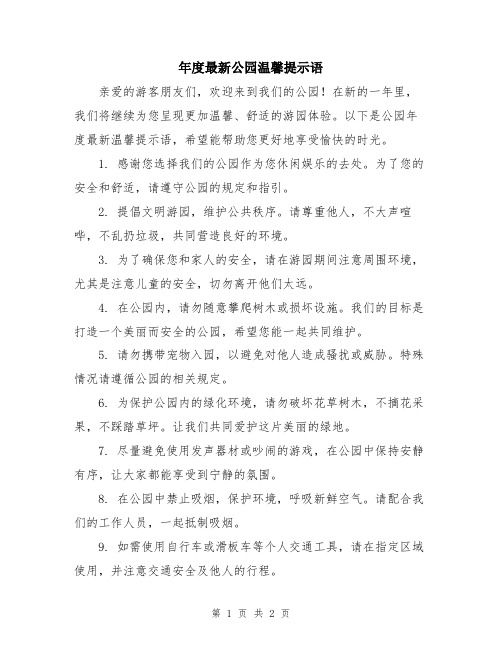 年度最新公园温馨提示语

亲爱的游客朋友们，欢迎来到我们的公园！在新的一年里，我们将继续为您呈现更加温馨、舒适的游园体验。以下是公园年度最新温馨提示语，希望能帮助您更好地享受愉快的时光。

1. 感谢您选择我们的公园作为您休闲娱乐的去处。为了您的安全和舒适，请遵守公园的规定和指引。

2. 提倡文明游园，维护公共秩序。请尊重他人，不大声喧哗，不乱扔垃圾，共同营造良好的环境。

3. 为了确保您和家人的安全，请在游园期间注意周围环境，尤其是注意儿童的安全，切勿离开他们太远。

4. 在公园内，请勿随意攀爬树木或损坏设施。我们的目标是打造一个美丽而安全的公园，希望您能一起共同维护。

5. 请勿携带宠物入园，以避免对他人造成骚扰或威胁。特殊情况请遵循公园的相关规定。

6. 为保护公园内的绿化环境，请勿破坏花草树木，不摘花采果，不踩踏草坪。让我们共同爱护这片美丽的绿地。

7. 尽量避免使用发声器材或吵闹的游戏，在公园中保持安静有序，让大家都能享受到宁静的氛围。

8. 在公园中禁止吸烟，保护环境，呼吸新鲜空气。请配合我们的工作人员，一起抵制吸烟。

9. 如需使用自行车或滑板车等个人交通工具，请在指定区域使用，并注意交通安全及他人的行程。

第 1 页 共 2 页